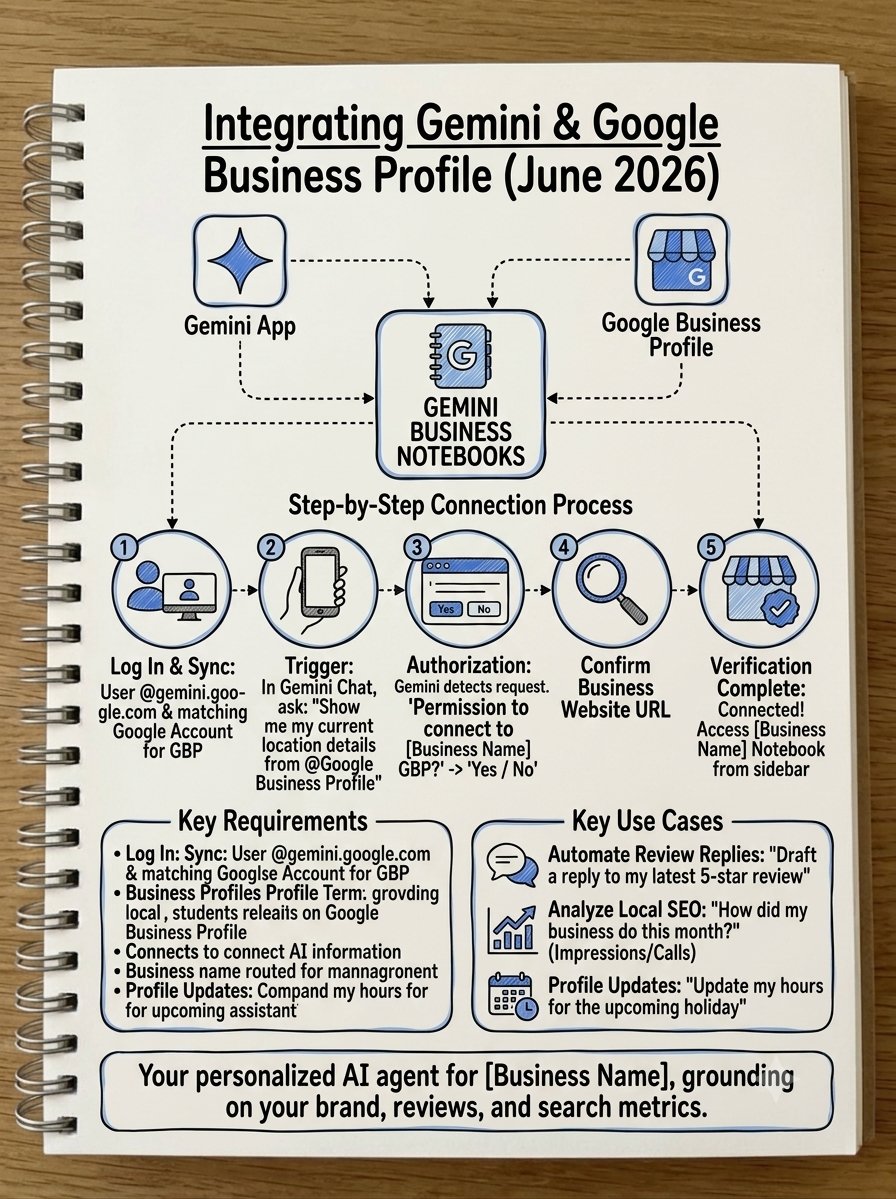 Integrating Gemini & Google Business Profile (June 2026)

Gemini App

Google Business Profile

GEMINI BUSINESS NOTEBOOKS

Step-by-Step Connection Process

1
Log In & Sync:
User @gemini.google.com & matching Google Account for GBP

2
Trigger:
In Gemini Chat, ask: "Show me my current location details from @Google Business Profile"

3
Yes No
Authorization:
Gemini detects request.
'Permission to connect to [Business Name] GBP?' -> 'Yes / No'

4
Confirm Business Website URL

5
Verification Complete:
Connected! Access [Business Name] Notebook from sidebar

Key Requirements
• Log In: Sync: User @gemini.google.com & matching Googlse Account for GBP
• Business Profiles Profile Term: grovding local , students releaits on Google Business Profile
• Connects to connect AI information
• Business name routed for mannagronent
• Profile Updates: Compand my hours for for upcoming assistant

Key Use Cases
Automate Review Replies: "Draft a reply to my latest 5-star review"
Analyze Local SEO: "How did my business do this month?" (Impressions/Calls)
Profile Updates: "Update my hours for the upcoming holiday"

Your personalized AI agent for [Business Name], grounding on your brand, reviews, and search metrics.